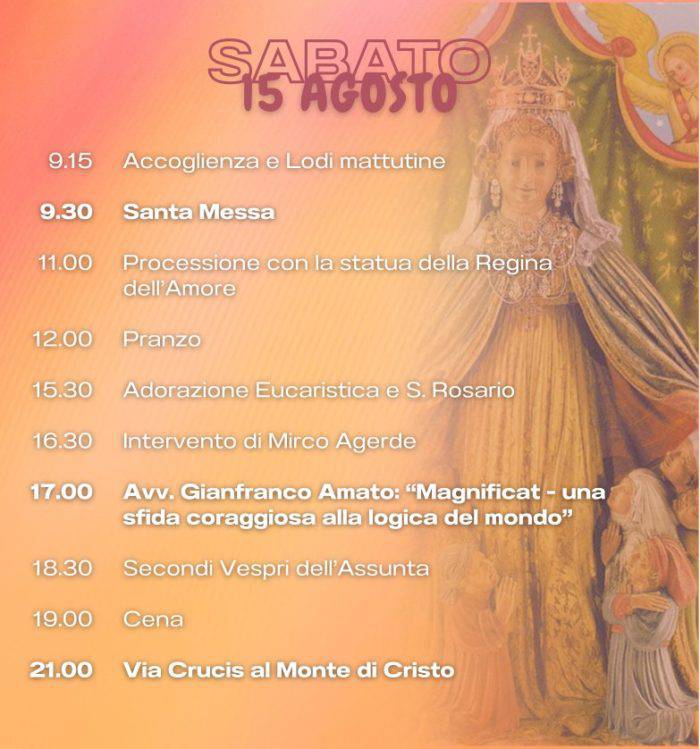 SABATO
15 AGOSTO

9.15 Accoglienza e Lodi mattutine

9.30 Santa Messa

11.00 Processione con la statua della Regina dell'Amore

12.00 Pranzo

15.30 Adorazione Eucaristica e S. Rosario

16.30 Intervento di Mirco Agerde

17.00 Avv. Gianfranco Amato: "Magnificat - una sfida coraggiosa alla logica del mondo"

18.30 Secondi Vespri dell'Assunta

19.00 Cena

21.00 Via Crucis al Monte di Cristo